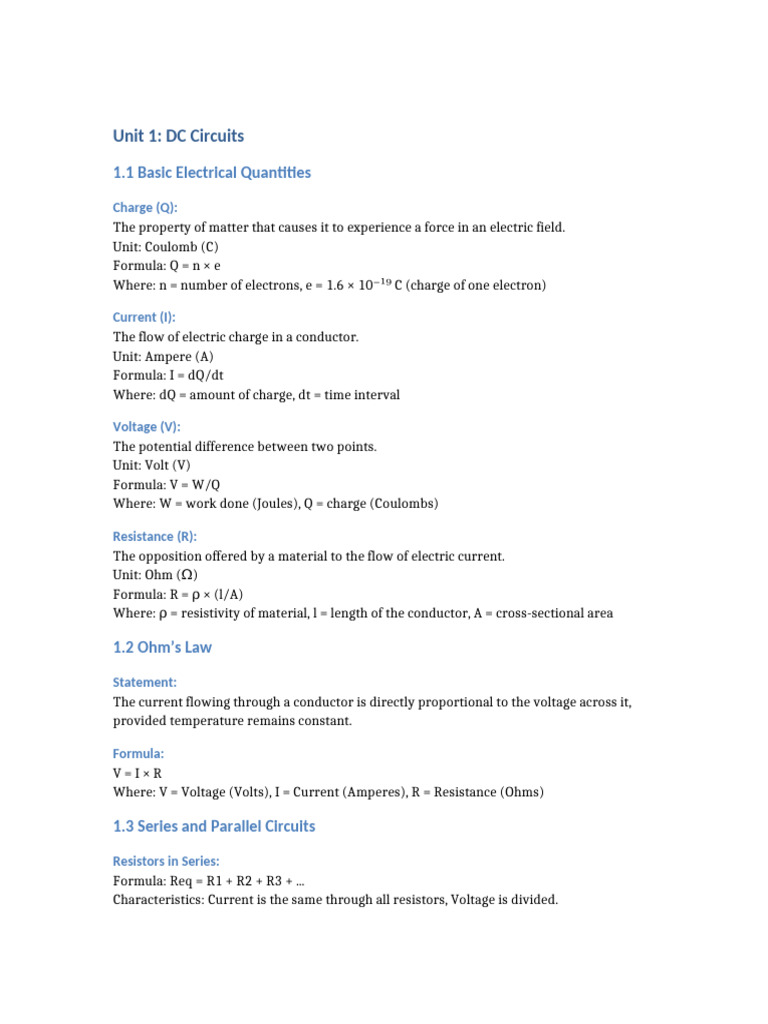 Unit 1: DC Circuits

1.1 Basic Electrical Quantities

Charge (Q):
The property of matter that causes it to experience a force in an electric field.
Unit: Coulomb (C)
Formula: Q = n × e
Where: n = number of electrons, e = $1.6 \times 10^{-19}$ C (charge of one electron)

Current (I):
The flow of electric charge in a conductor.
Unit: Ampere (A)
Formula: I = dQ/dt
Where: dQ = amount of charge, dt = time interval

Voltage (V):
The potential difference between two points.
Unit: Volt (V)
Formula: V = W/Q
Where: W = work done (Joules), Q = charge (Coulombs)

Resistance (R):
The opposition offered by a material to the flow of electric current.
Unit: Ohm (Ω)
Formula: R = ρ × (l/A)
Where: ρ = resistivity of material, l = length of the conductor, A = cross-sectional area

1.2 Ohm's Law

Statement:
The current flowing through a conductor is directly proportional to the voltage across it, provided temperature remains constant.

Formula:
V = I × R
Where: V = Voltage (Volts), I = Current (Amperes), R = Resistance (Ohms)

1.3 Series and Parallel Circuits

Resistors in Series:
Formula: Req = R1 + R2 + R3 + ...
Characteristics: Current is the same through all resistors, Voltage is divided.